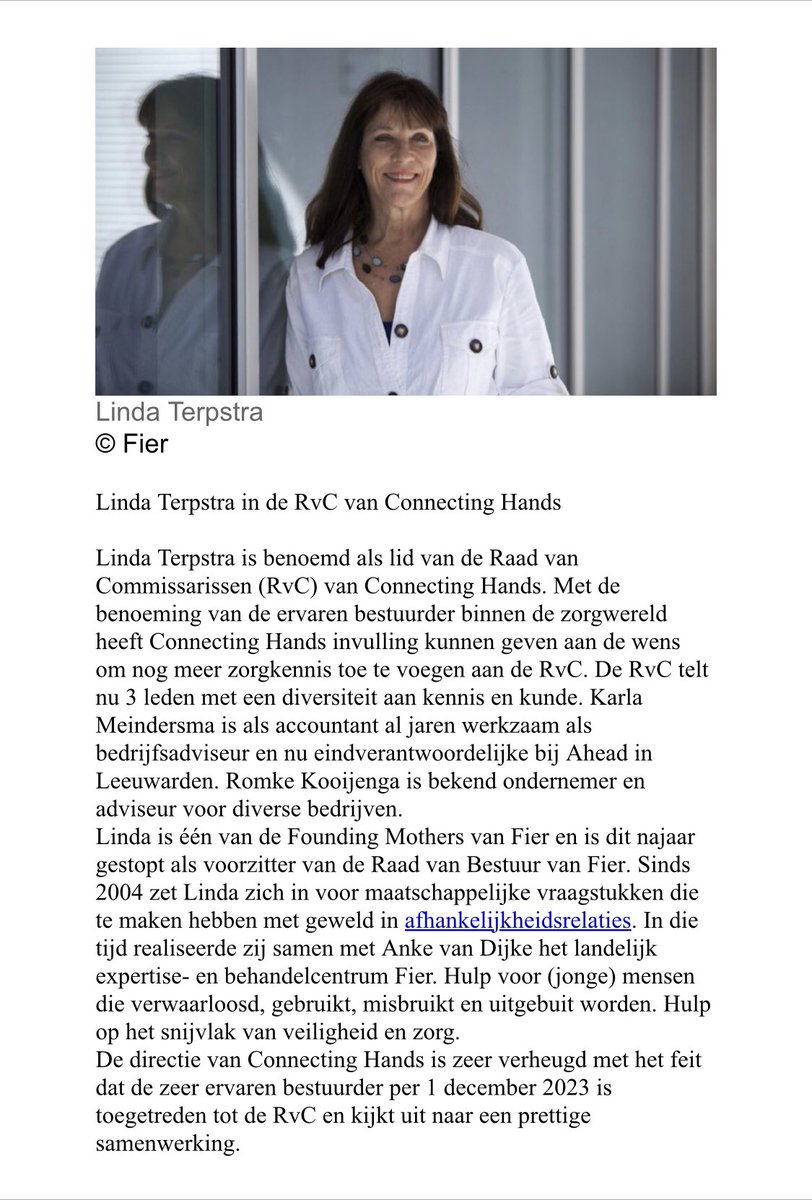 Linda Terpstra
© Fier

Linda Terpstra in de RvC van Connecting Hands

Linda Terpstra is benoemd als lid van de Raad van Commissarissen (RvC) van Connecting Hands. Met de benoeming van de ervaren bestuurder binnen de zorgwereld heeft Connecting Hands invulling kunnen geven aan de wens om nog meer zorgkennis toe te voegen aan de RvC. De RvC telt nu 3 leden met een diversiteit aan kennis en kunde. Karla Meindersma is als accountant al jaren werkzaam als bedrijfsadviseur en nu eindverantwoordelijke bij Ahead in Leeuwarden. Romke Kooijenga is bekend ondernemer en adviseur voor diverse bedrijven.
Linda is één van de Founding Mothers van Fier en is dit najaar gestopt als voorzitter van de Raad van Bestuur van Fier. Sinds 2004 zet Linda zich in voor maatschappelijke vraagstukken die te maken hebben met geweld in afhankelijkheidsrelaties. In die tijd realiseerde zij samen met Anke van Dijke het landelijk expertise- en behandelcentrum Fier. Hulp voor (jonge) mensen die verwaarloosd, gebruikt, misbruikt en uitgebuit worden. Hulp op het snijvlak van veiligheid en zorg.
De directie van Connecting Hands is zeer verheugd met het feit dat de zeer ervaren bestuurder per 1 december 2023 is toegetreden tot de RvC en kijkt uit naar een prettige samenwerking.